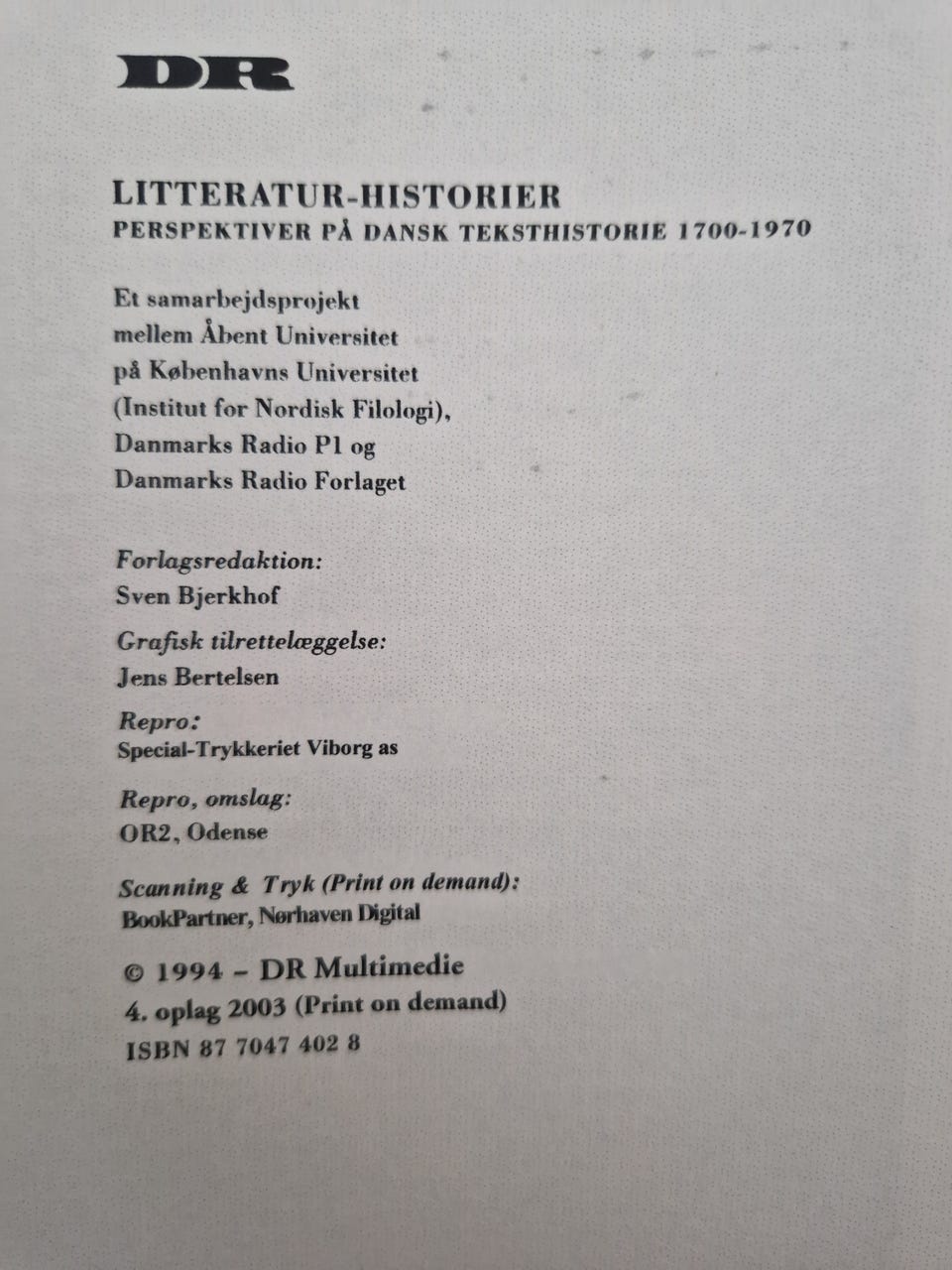 DR

LITTERATUR-HISTORIER
PERSPEKTIVER PÅ DANSK TEKSTHISTORIE 1700-1970

Et samarbejdsprojekt mellem Åbent Universitet på Københavns Universitet (Institut for Nordisk Filologi), Danmarks Radio P1 og Danmarks Radio Forlaget

Forlagsredaktion:
Sven Bjerkhof

Grafisk tilrettelæggelse:
Jens Bertelsen

Repro:
Special-Trykkeriet Viborg as

Repro, omslag:
OR2, Odense

Scanning & Tryk (Print on demand):
BookPartner, Nørhaven Digital

© 1994 – DR Multimedie
4. oplag 2003 (Print on demand)
ISBN 87 7047 402 8